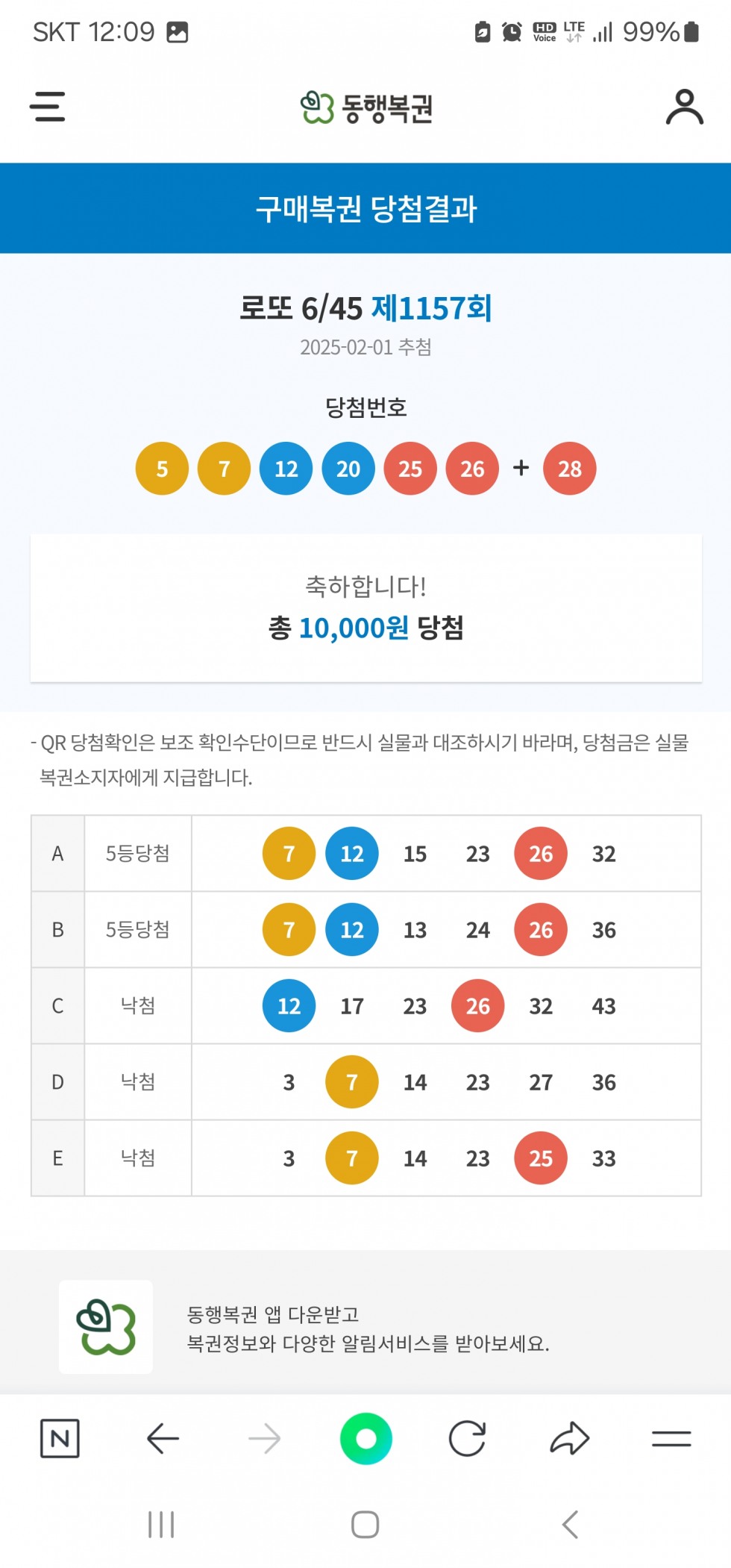 SKT 12:09 HD Voice LTE 99%

동행복권

구매복권 당첨결과

로또 6/45 제1157회
2025-02-01 추첨

당첨번호

5 7 12 20 25 26 + 28

축하합니다!
총 10,000원 당첨

- QR 당첨확인은 보조 확인수단이므로 반드시 실물과 대조하시기 바라며, 당첨금은 실물 복권소지자에게 지급합니다.

| A | 5등당첨 | 7 12 15 23 26 32 |
|---|---|---|
| B | 5등당첨 | 7 12 13 24 26 36 |
| C | 낙첨 | 12 17 23 26 32 43 |
| D | 낙첨 | 3 7 14 23 27 36 |
| E | 낙첨 | 3 7 14 23 25 33 |

동행복권 앱 다운받고
복권정보와 다양한 알림서비스를 받아보세요.

N